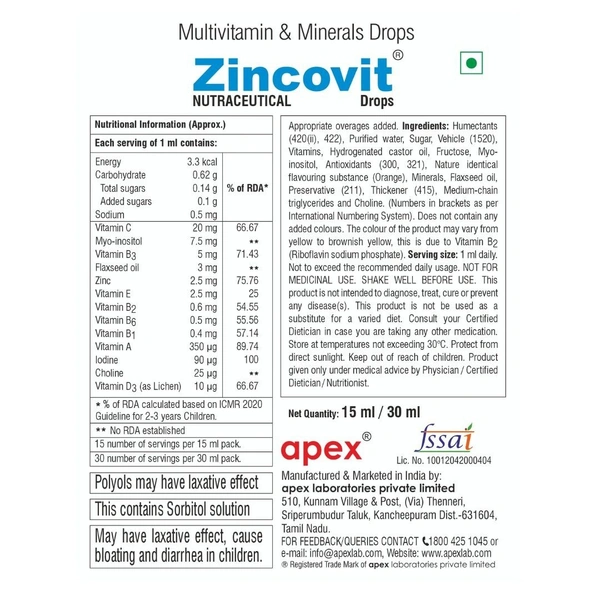 Multivitamin & Minerals Drops

Zincovit®
NUTRACEUTICAL Drops

Nutritional Information (Approx.)

Each serving of 1 ml contains:

| | | % of RDA* |
|---|---|---|
| Energy | 3.3 kcal | |
| Carbohydrate | 0.62 g | |
| Total sugars | 0.14 g | |
| Added sugars | 0.1 g | |
| Sodium | 0.5 mg | |
| Vitamin C | 20 mg | 66.67 |
| Myo-inositol | 7.5 mg | ** |
| Vitamin $B_3$ | 5 mg | 71.43 |
| Flaxseed oil | 3 mg | ** |
| Zinc | 2.5 mg | 75.76 |
| Vitamin E | 2.5 mg | 25 |
| Vitamin $B_2$ | 0.6 mg | 54.55 |
| Vitamin $B_6$ | 0.5 mg | 55.56 |
| Vitamin $B_1$ | 0.4 mg | 57.14 |
| Vitamin A | 350 µg | 89.74 |
| Iodine | 90 µg | 100 |
| Choline | 25 µg | ** |
| Vitamin $D_3$ (as Lichen) | 10 µg | 66.67 |

* % of RDA calculated based on ICMR 2020 Guideline for 2-3 years Children.
** No RDA established
15 number of servings per 15 ml pack.
30 number of servings per 30 ml pack.

Polyols may have laxative effect

This contains Sorbitol solution

May have laxative effect, cause bloating and diarrhea in children.

Appropriate overages added. Ingredients: Humectants (420(ii), 422), Purified water, Sugar, Vehicle (1520), Vitamins, Hydrogenated castor oil, Fructose, Myo-inositol, Antioxidants (300, 321), Nature identical flavouring substance (Orange), Minerals, Flaxseed oil, Preservative (211), Thickener (415), Medium-chain triglycerides and Choline. (Numbers in brackets as per International Numbering System). Does not contain any added colours. The colour of the product may vary from yellow to brownish yellow, this is due to Vitamin $B_2$ (Riboflavin sodium phosphate). Serving size: 1 ml daily. Not to exceed the recommended daily usage. NOT FOR MEDICINAL USE. SHAKE WELL BEFORE USE. This product is not intended to diagnose, treat, cure or prevent any disease(s). This product is not be used as a substitute for a varied diet. Consult your Certified Dietician in case you are taking any other medication. Store at temperatures not exceeding 30°C. Protect from direct sunlight. Keep out of reach of children. Product given only under medical advice by Physician / Certified Dietician / Nutritionist.

Net Quantity: 15 ml / 30 ml

apex®

fssai
Lic. No. 10012042000404

Manufactured & Marketed in India by:
apex laboratories private limited
510, Kunnam Village & Post, (Via) Thenneri, Sriperumbudur Taluk, Kancheepuram Dist.-631604, Tamil Nadu.
FOR FEEDBACK/QUERIES CONTACT 1800 425 1045 or e-mail: info@apexlab.com, Website: www.apexlab.com
® Registered Trade Mark of apex laboratories private limited